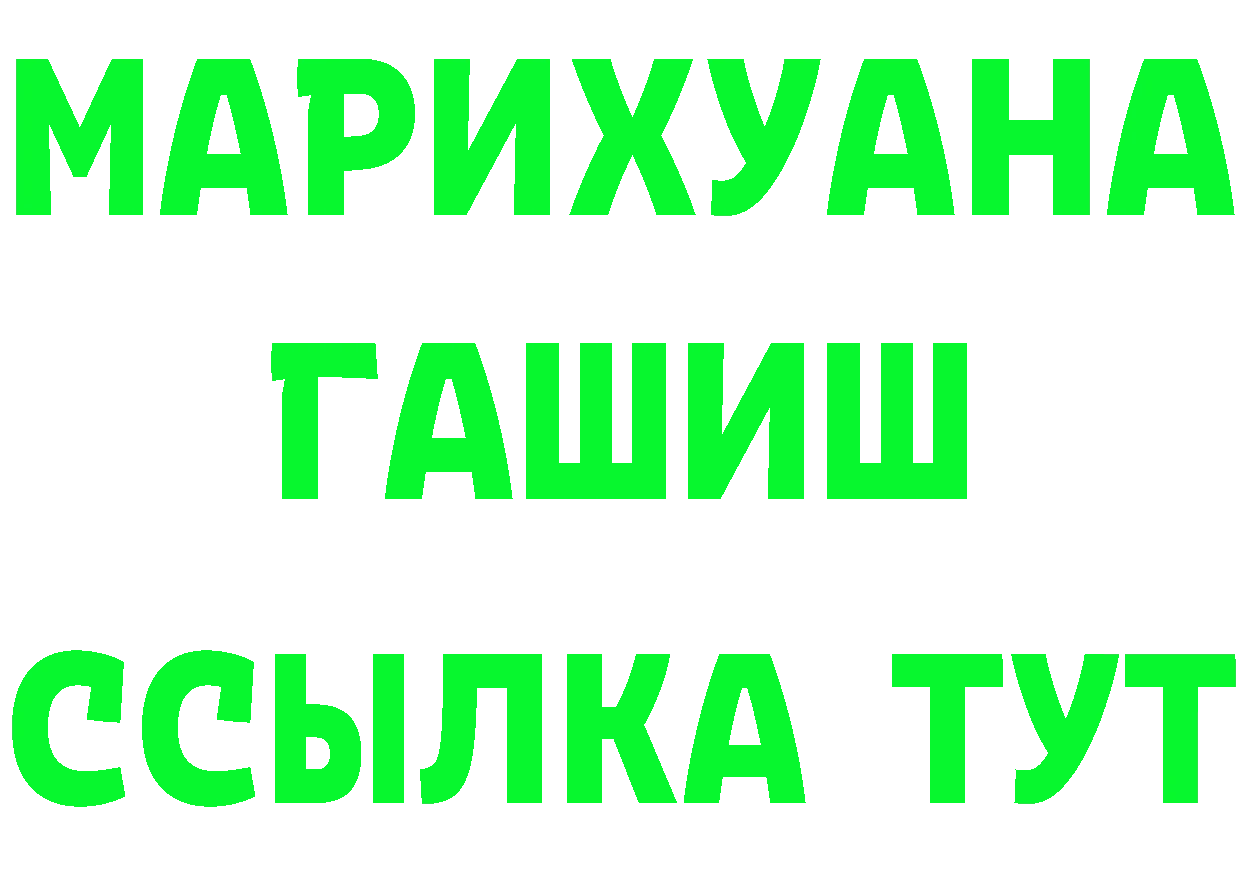 МАРИХУАНА
ГАШИШ
ССЫЛКА ТУТ